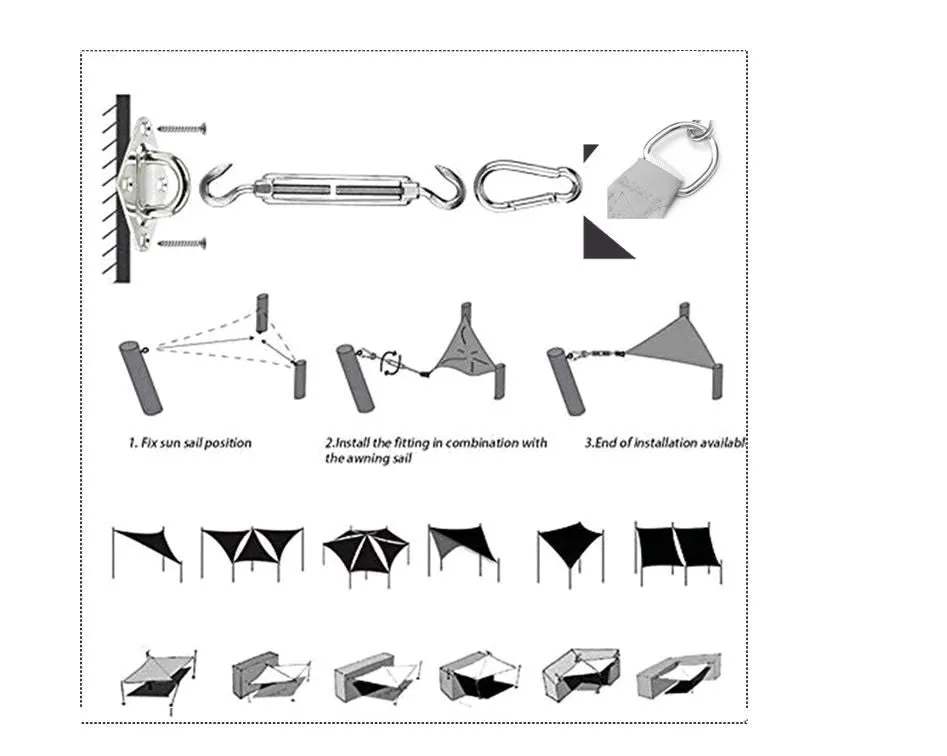 1. Fix sun sail position

2.Install the fitting in combination with the awning sail

3.End of installation availabl